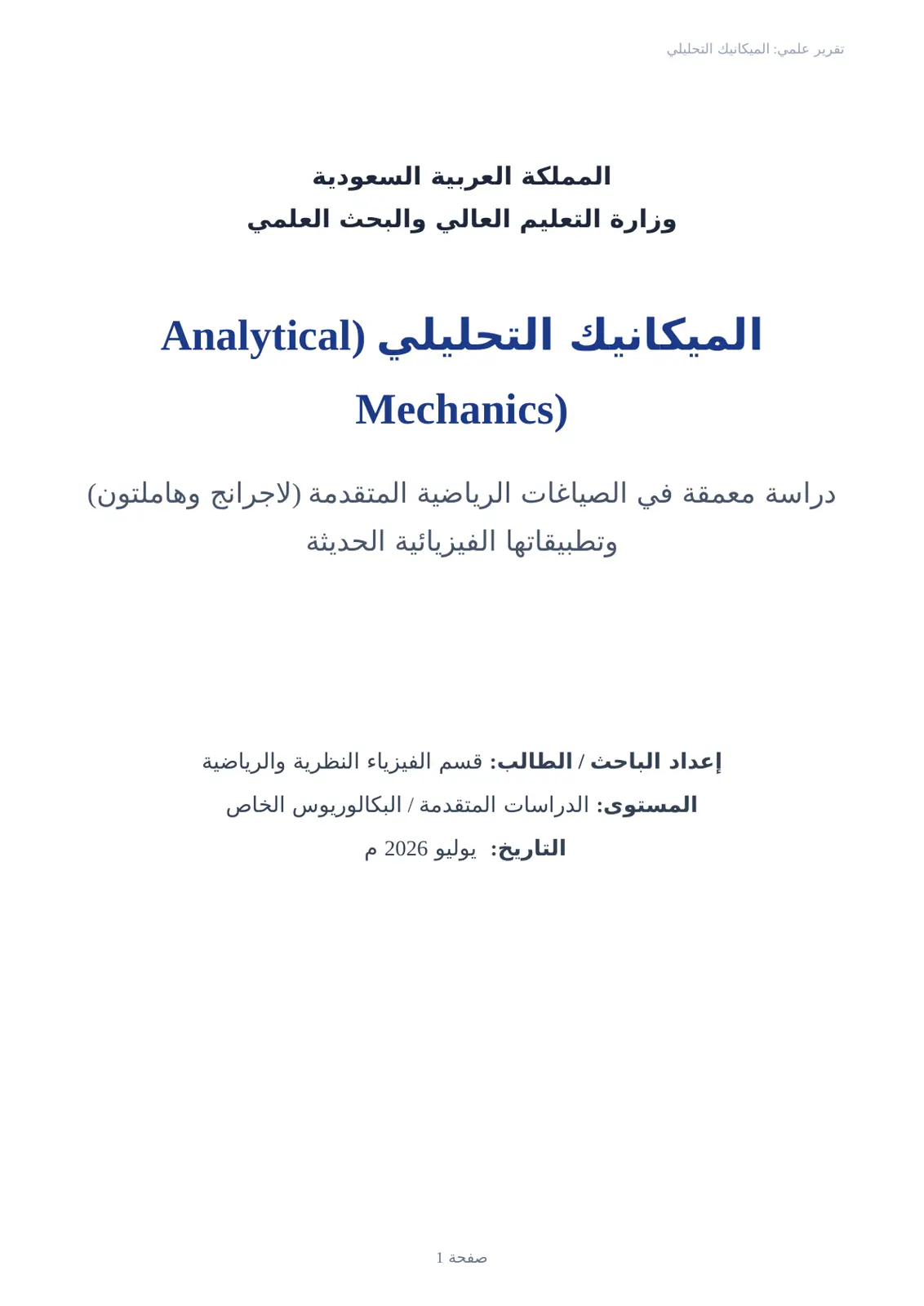 تقرير علمي: الميكانيك التحليلي

المملكة العربية السعودية
وزارة التعليم العالي والبحث العلمي

الميكانيك التحليلي (Analytical Mechanics)

دراسة معمقة في الصياغات الرياضية المتقدمة (لاجرانج وهاملتون) وتطبيقاتها الفيزيائية الحديثة

إعداد الباحث / الطالب: قسم الفيزياء النظرية والرياضية
المستوى: الدراسات المتقدمة / البكالوريوس الخاص
التاريخ: يوليو 2026 م

صفحة 1